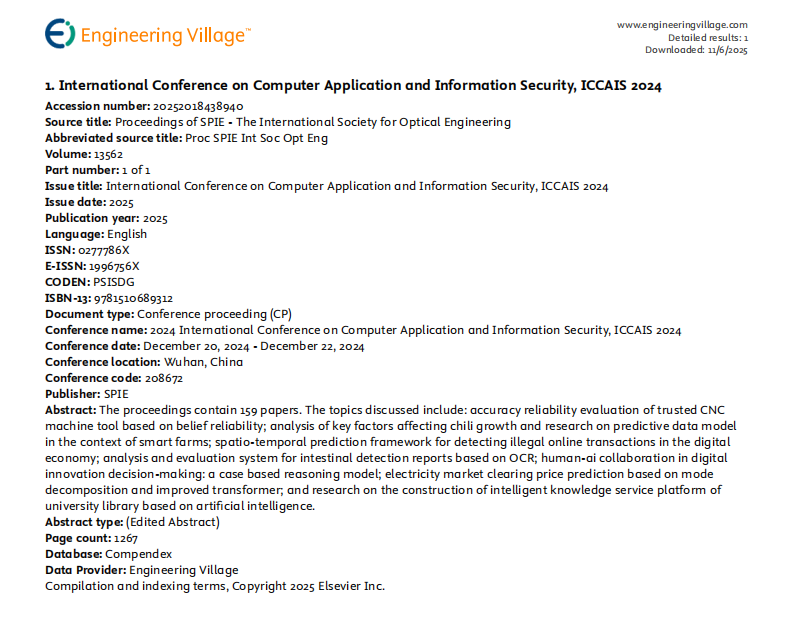 Engineering Village™

www.engineeringvillage.com
Detailed results: 1
Downloaded: 11/6/2025

1. International Conference on Computer Application and Information Security, ICCAIS 2024

Accession number: 20252018438940
Source title: Proceedings of SPIE - The International Society for Optical Engineering
Abbreviated source title: Proc SPIE Int Soc Opt Eng
Volume: 13562
Part number: 1 of 1
Issue title: International Conference on Computer Application and Information Security, ICCAIS 2024
Issue date: 2025
Publication year: 2025
Language: English
ISSN: 0277786X
E-ISSN: 1996756X
CODEN: PSISDG
ISBN-13: 9781510689312
Document type: Conference proceeding (CP)
Conference name: 2024 International Conference on Computer Application and Information Security, ICCAIS 2024
Conference date: December 20, 2024 - December 22, 2024
Conference location: Wuhan, China
Conference code: 208672
Publisher: SPIE
Abstract: The proceedings contain 159 papers. The topics discussed include: accuracy reliability evaluation of trusted CNC machine tool based on belief reliability; analysis of key factors affecting chili growth and research on predictive data model in the context of smart farms; spatio-temporal prediction framework for detecting illegal online transactions in the digital economy; analysis and evaluation system for intestinal detection reports based on OCR; human-ai collaboration in digital innovation decision-making: a case based reasoning model; electricity market clearing price prediction based on mode decomposition and improved transformer; and research on the construction of intelligent knowledge service platform of university library based on artificial intelligence.
Abstract type: (Edited Abstract)
Page count: 1267
Database: Compendex
Data Provider: Engineering Village
Compilation and indexing terms, Copyright 2025 Elsevier Inc.